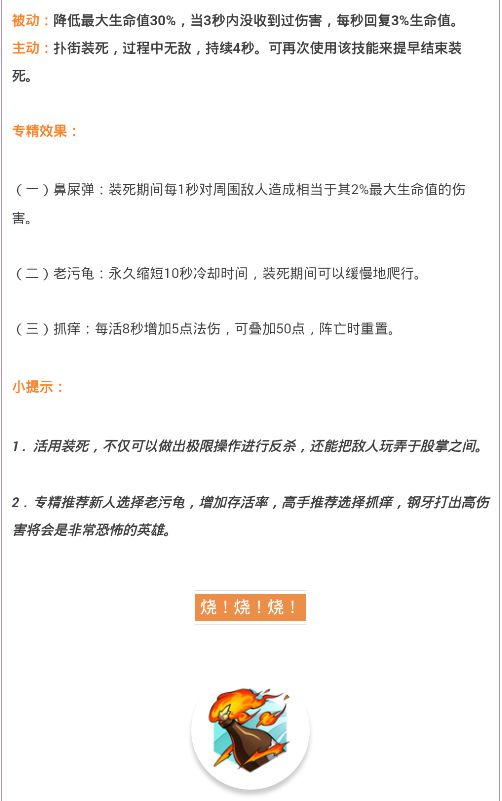 被动：降低最大生命值30%，当3秒内没收到过伤害，每秒回复3%生命值。
主动：扑街装死，过程中无敌，持续4秒。可再次使用该技能来提早结束装死。

专精效果：

（一）鼻屎弹：装死期间每1秒对周围敌人造成相当于其2%最大生命值的伤害。

（二）老污龟：永久缩短10秒冷却时间，装死期间可以缓慢地爬行。

（三）抓痒：每活8秒增加5点法伤，可叠加50点，阵亡时重置。

小提示：

1．活用装死，不仅可以做出极限操作进行反杀，还能把敌人玩弄于股掌之间。

2．专精推荐新人选择老污龟，增加存活率，高手推荐选择抓痒，钢牙打出高伤害将会是非常恐怖的英雄。

烧！烧！烧！